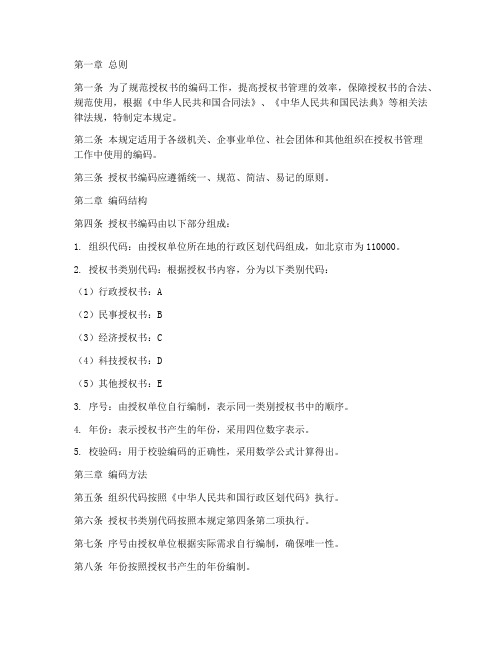 第一章 总则

第一条 为了规范授权书的编码工作，提高授权书管理的效率，保障授权书的合法、规范使用，根据《中华人民共和国合同法》、《中华人民共和国民法典》等相关法律法规，特制定本规定。

第二条 本规定适用于各级机关、企事业单位、社会团体和其他组织在授权书管理工作中使用的编码。

第三条 授权书编码应遵循统一、规范、简洁、易记的原则。

第二章 编码结构

第四条 授权书编码由以下部分组成：

1. 组织代码：由授权单位所在地的行政区划代码组成，如北京市为110000。

2. 授权书类别代码：根据授权书内容，分为以下类别代码：

（1）行政授权书：A

（2）民事授权书：B

（3）经济授权书：C

（4）科技授权书：D

（5）其他授权书：E

3. 序号：由授权单位自行编制，表示同一类别授权书中的顺序。

4. 年份：表示授权书产生的年份，采用四位数字表示。

5. 校验码：用于校验编码的正确性，采用数学公式计算得出。

第三章 编码方法

第五条 组织代码按照《中华人民共和国行政区划代码》执行。

第六条 授权书类别代码按照本规定第四条第二项执行。

第七条 序号由授权单位根据实际需求自行编制，确保唯一性。

第八条 年份按照授权书产生的年份编制。